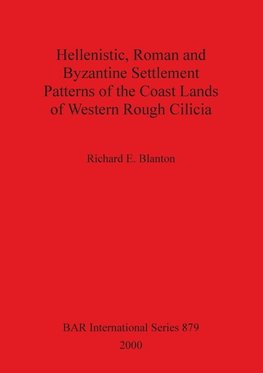 Hellenistic, Roman and Byzantine Settlement Patterns of the Coast Lands of Western Rough Cilicia

Richard E. Blanton

BAR International Series 879
2000